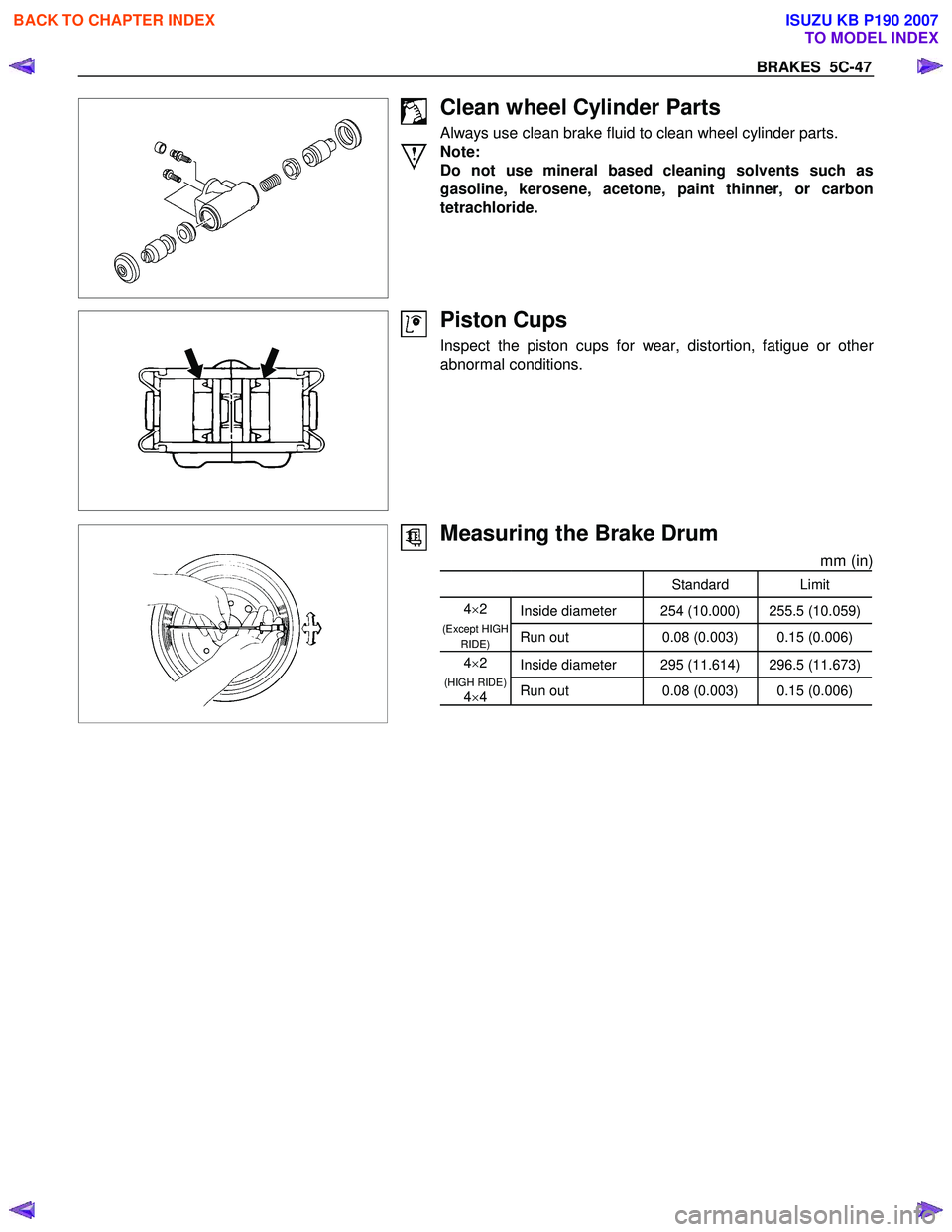 BACK TO CHAPTER INDEX

ISUZU KB P190 2007
TO MODEL INDEX

BRAKES 5C-47

Clean wheel Cylinder Parts

Always use clean brake fluid to clean wheel cylinder parts.

Note:

Do not use mineral based cleaning solvents such as gasoline, kerosene, acetone, paint thinner, or carbon tetrachloride.

Piston Cups

Inspect the piston cups for wear, distortion, fatigue or other abnormal conditions.

Measuring the Brake Drum

mm (in)

| | | Standard | Limit |
|---|---|---|---|
| 4×2 (Except HIGH RIDE) | Inside diameter | 254 (10.000) | 255.5 (10.059) |
| | Run out | 0.08 (0.003) | 0.15 (0.006) |
| 4×2 (HIGH RIDE) 4×4 | Inside diameter | 295 (11.614) | 296.5 (11.673) |
| | Run out | 0.08 (0.003) | 0.15 (0.006) |

carmanualsonline.info